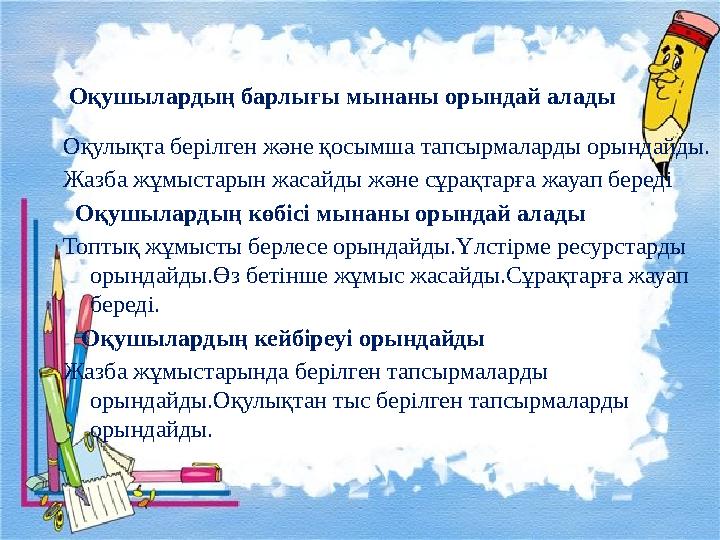 Оқушылардың барлығы мынаны орындай алады

Оқулықта берілген және қосымша тапсырмаларды орындайды.
Жазба жұмыстарын жасайды және сұрақтарға жауап береді

Оқушылардың көбісі мынаны орындай алады

Топтық жұмысты берлесе орындайды.Үлстірме ресурстарды орындайды.Өз бетінше жұмыс жасайды.Сұрақтарға жауап береді.

Оқушылардың кейбіреуі орындайды

Жазба жұмыстарында берілген тапсырмаларды орындайды.Оқулықтан тыс берілген тапсырмаларды орындайды.